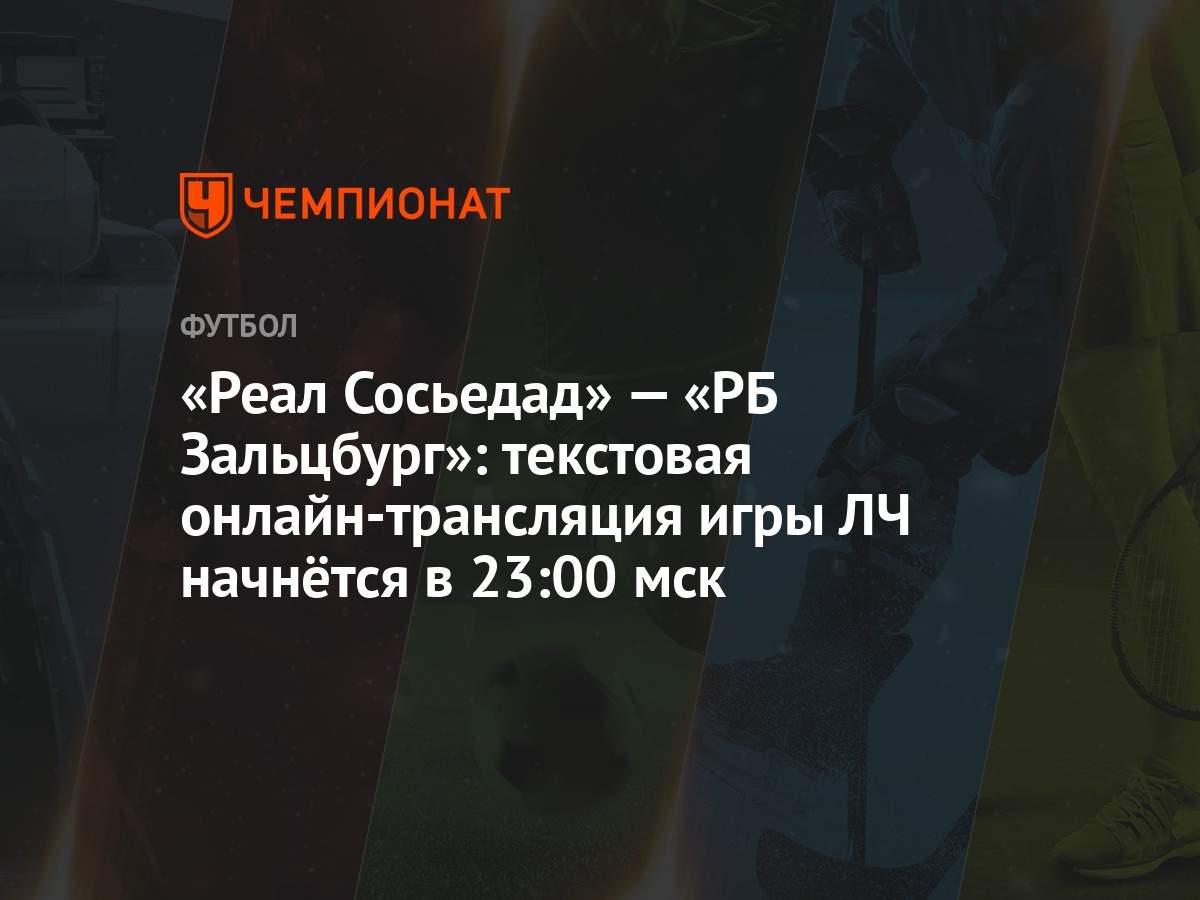 ЧЕМПИОНАТ

ФУТБОЛ

«Реал Сосьедад» — «РБ Зальцбург»: текстовая онлайн-трансляция игры ЛЧ начнётся в 23:00 мск